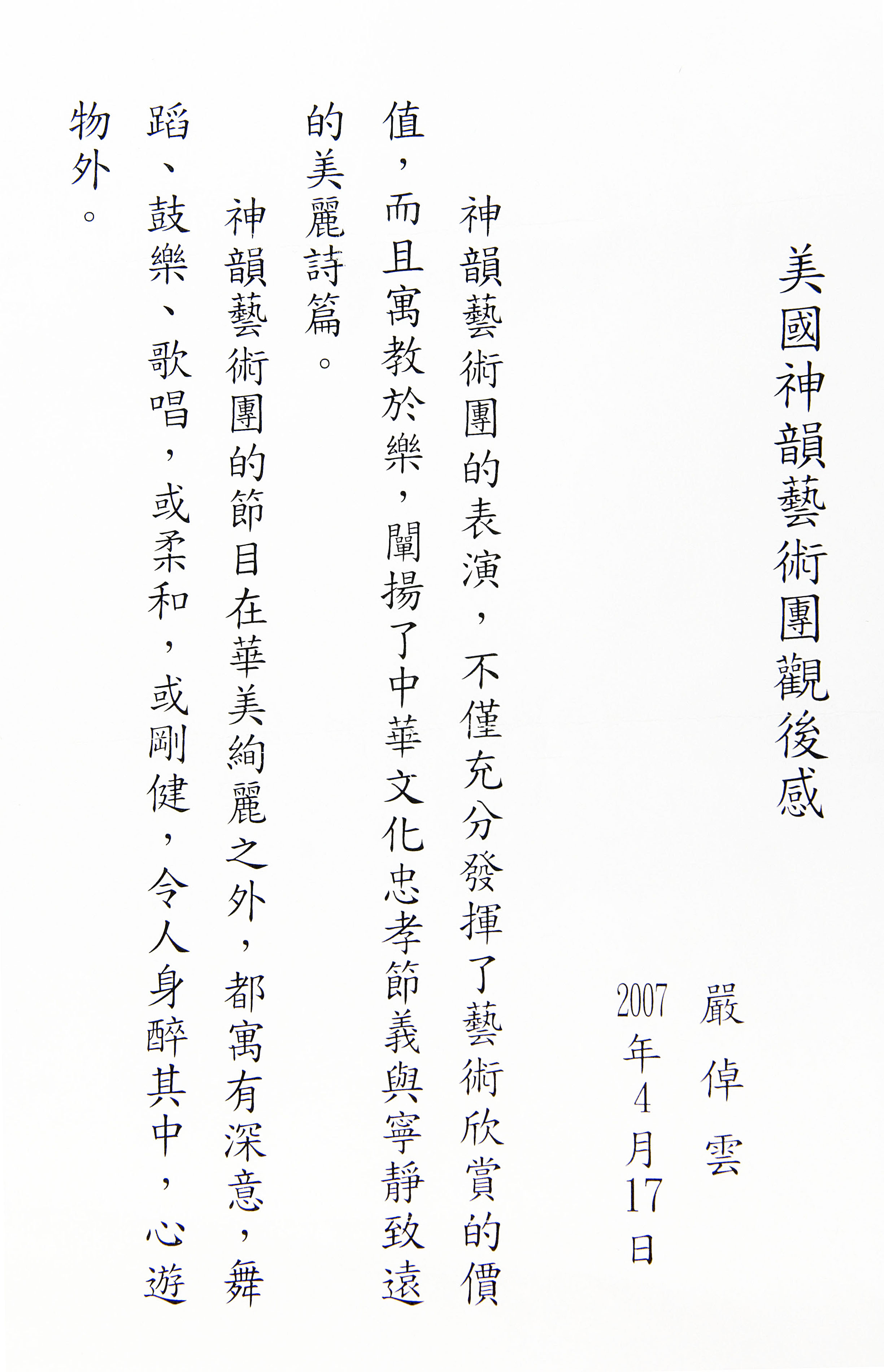 美國神韻藝術團觀後感

嚴倬雲

2007年4月17日

神韻藝術團的表演，不僅充分發揮了藝術欣賞的價值，而且寓教於樂，闡揚了中華文化忠孝節義與寧靜致遠的美麗詩篇。

神韻藝術團的節目在華美絢麗之外，都寓有深意，舞蹈、鼓樂、歌唱，或柔和，或剛健，令人身醉其中，心遊物外。